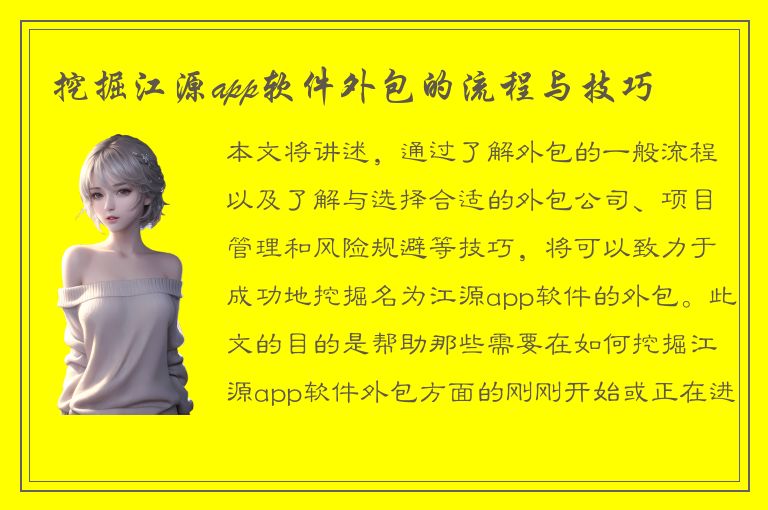 挖掘江源app软件外包的流程与技巧

本文将讲述，通过了解外包的一般流程以及了解与选择合适的外包公司、项目管理和风险规避等技巧，将可以致力于成功地挖掘名为江源app软件的外包。此文的目的是帮助那些需要在如何挖掘江源app软件外包方面的刚刚开始或正在进